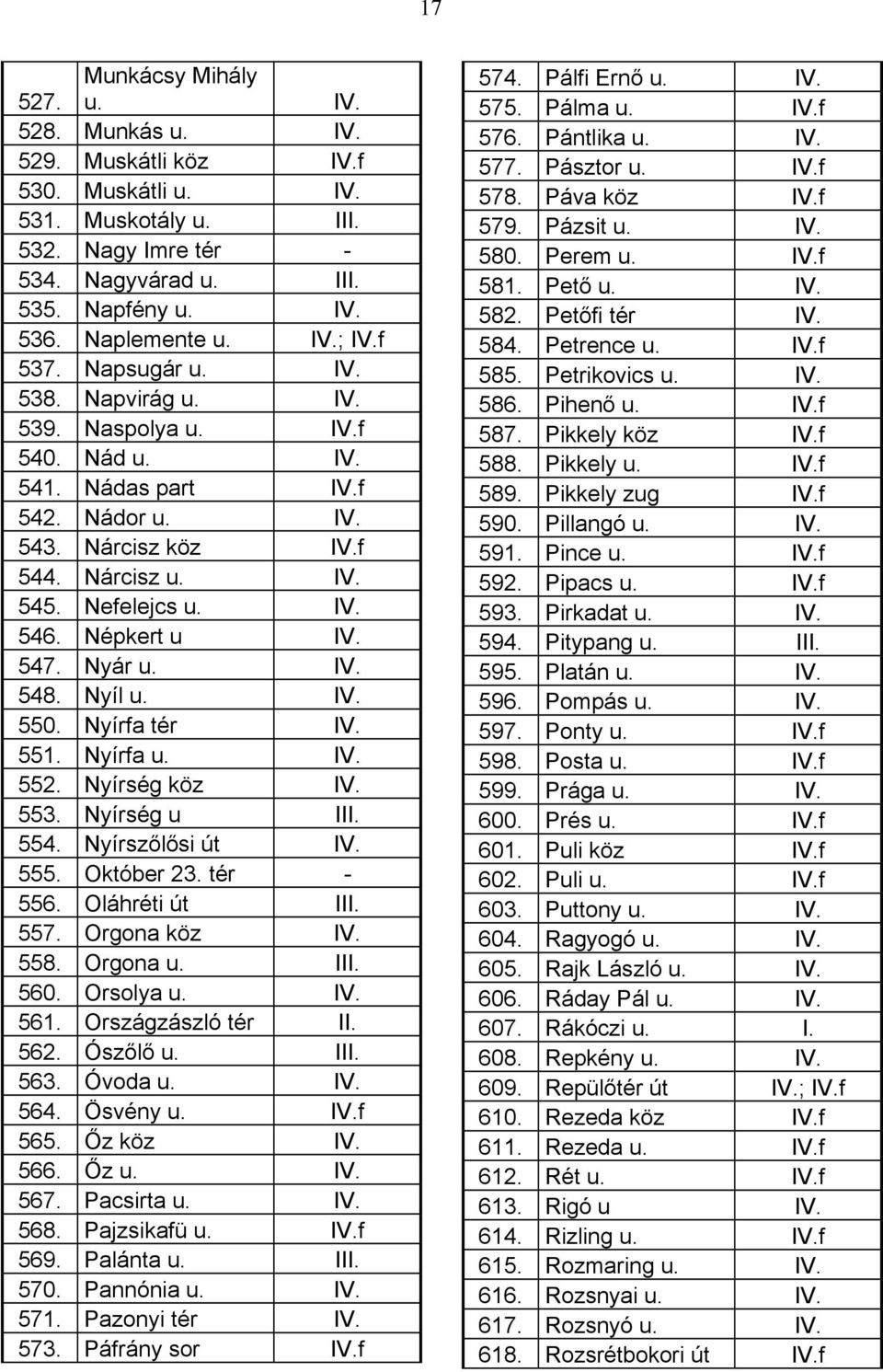 17

| | | |
|---|---|---|
| 527. | Munkácsy Mihály u. | IV. |
| 528. | Munkás u. | IV. |
| 529. | Muskátli köz | IV.f |
| 530. | Muskátli u. | IV. |
| 531. | Muskotály u. | III. |
| 532. | Nagy Imre tér | - |
| 534. | Nagyvárad u. | III. |
| 535. | Napfény u. | IV. |
| 536. | Naplemente u. | IV.; IV.f |
| 537. | Napsugár u. | IV. |
| 538. | Napvirág u. | IV. |
| 539. | Naspolya u. | IV.f |
| 540. | Nád u. | IV. |
| 541. | Nádas part | IV.f |
| 542. | Nádor u. | IV. |
| 543. | Nárcisz köz | IV.f |
| 544. | Nárcisz u. | IV. |
| 545. | Nefelejcs u. | IV. |
| 546. | Népkert u | IV. |
| 547. | Nyár u. | IV. |
| 548. | Nyíl u. | IV. |
| 550. | Nyírfa tér | IV. |
| 551. | Nyírfa u. | IV. |
| 552. | Nyírség köz | IV. |
| 553. | Nyírség u | III. |
| 554. | Nyírszőlősi út | IV. |
| 555. | Október 23. tér | - |
| 556. | Oláhréti út | III. |
| 557. | Orgona köz | IV. |
| 558. | Orgona u. | III. |
| 560. | Orsolya u. | IV. |
| 561. | Országzászló tér | II. |
| 562. | Ószőlő u. | III. |
| 563. | Óvoda u. | IV. |
| 564. | Ösvény u. | IV.f |
| 565. | Őz köz | IV. |
| 566. | Őz u. | IV. |
| 567. | Pacsirta u. | IV. |
| 568. | Pajzsikafü u. | IV.f |
| 569. | Palánta u. | III. |
| 570. | Pannónia u. | IV. |
| 571. | Pazonyi tér | IV. |
| 573. | Páfrány sor | IV.f |

| | | |
|---|---|---|
| 574. | Pálfi Ernő u. | IV. |
| 575. | Pálma u. | IV.f |
| 576. | Pántlika u. | IV. |
| 577. | Pásztor u. | IV.f |
| 578. | Páva köz | IV.f |
| 579. | Pázsit u. | IV. |
| 580. | Perem u. | IV.f |
| 581. | Pető u. | IV. |
| 582. | Petőfi tér | IV. |
| 584. | Petrence u. | IV.f |
| 585. | Petrikovics u. | IV. |
| 586. | Pihenő u. | IV.f |
| 587. | Pikkely köz | IV.f |
| 588. | Pikkely u. | IV.f |
| 589. | Pikkely zug | IV.f |
| 590. | Pillangó u. | IV. |
| 591. | Pince u. | IV.f |
| 592. | Pipacs u. | IV.f |
| 593. | Pirkadat u. | IV. |
| 594. | Pitypang u. | III. |
| 595. | Platán u. | IV. |
| 596. | Pompás u. | IV. |
| 597. | Ponty u. | IV.f |
| 598. | Posta u. | IV.f |
| 599. | Prága u. | IV. |
| 600. | Prés u. | IV.f |
| 601. | Puli köz | IV.f |
| 602. | Puli u. | IV.f |
| 603. | Puttony u. | IV. |
| 604. | Ragyogó u. | IV. |
| 605. | Rajk László u. | IV. |
| 606. | Ráday Pál u. | IV. |
| 607. | Rákóczi u. | I. |
| 608. | Repkény u. | IV. |
| 609. | Repülőtér út | IV.; IV.f |
| 610. | Rezeda köz | IV.f |
| 611. | Rezeda u. | IV.f |
| 612. | Rét u. | IV.f |
| 613. | Rigó u | IV. |
| 614. | Rizling u. | IV.f |
| 615. | Rozmaring u. | IV. |
| 616. | Rozsnyai u. | IV. |
| 617. | Rozsnyó u. | IV. |
| 618. | Rozsrétbokori út | IV.f |